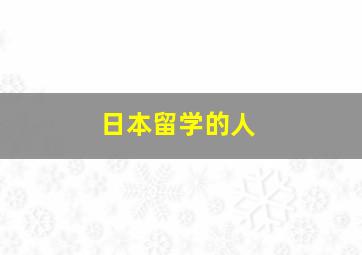 日本留学的人